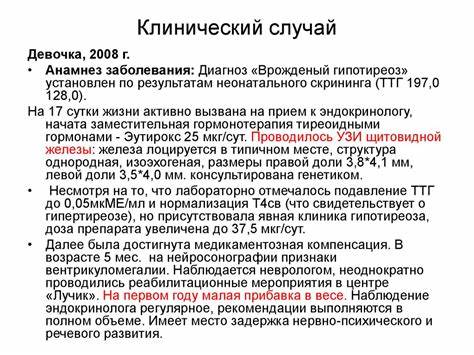 Клинический случай

Девочка, 2008 г.

• Анамнез заболевания: Диагноз «Врожденый гипотиреоз» установлен по результатам неонатального скрининга (ТТГ 197,0 128,0).

На 17 сутки жизни активно вызвана на прием к эндокринологу, начата заместительная гормонотерапия тиреоидными гормонами - Эутирокс 25 мкг/сут. Проводилось УЗИ щитовидной железы: железа лоцируется в типичном месте, структура однородная, изоэхогеная, размеры правой доли 3,8*4,1 мм, левой доли 3,5*4,0 мм. консультирована генетиком.

• Несмотря на то, что лабораторно отмечалось подавление ТТГ до 0,05мкМЕ/мл и нормализация Т4св (что свидетельствует о гипертиреозе), но присутствовала явная клиника гипотиреоза, доза препарата увеличена до 37,5 мкг/сут.

• Далее была достигнута медикаментозная компенсация. В возрасте 5 мес. на нейросонографии признаки вентрикуломегалии. Наблюдается неврологом, неоднократно проводились реабилитационные мероприятия в центре «Лучик». На первом году малая прибавка в весе. Наблюдение эндокринолога регулярное, рекомендации выполняются в полном объеме. Имеет место задержка нервно-психического и речевого развития.